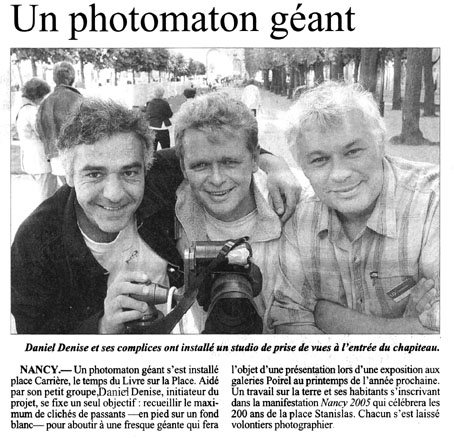 Un photomaton géant

Daniel Denise et ses complices ont installé un studio de prise de vues à l'entrée du chapiteau.

NANCY.— Un photomaton géant s'est installé place Carrière, le temps du Livre sur la Place. Aidé par son petit groupe,Daniel Denise, initiateur du projet, se fixe un seul objectif : recueillir le maximum de clichés de passants —en pied sur un fond blanc— pour aboutir à une fresque géante qui fera l'objet d'une présentation lors d'une exposition aux galeries Poirel au printemps de l'année prochaine. Un travail sur la terre et ses habitants s'inscrivant dans la manifestation Nancy 2005 qui célébrera les 200 ans de la place Stanislas. Chacun s'est laissé volontiers photographier.